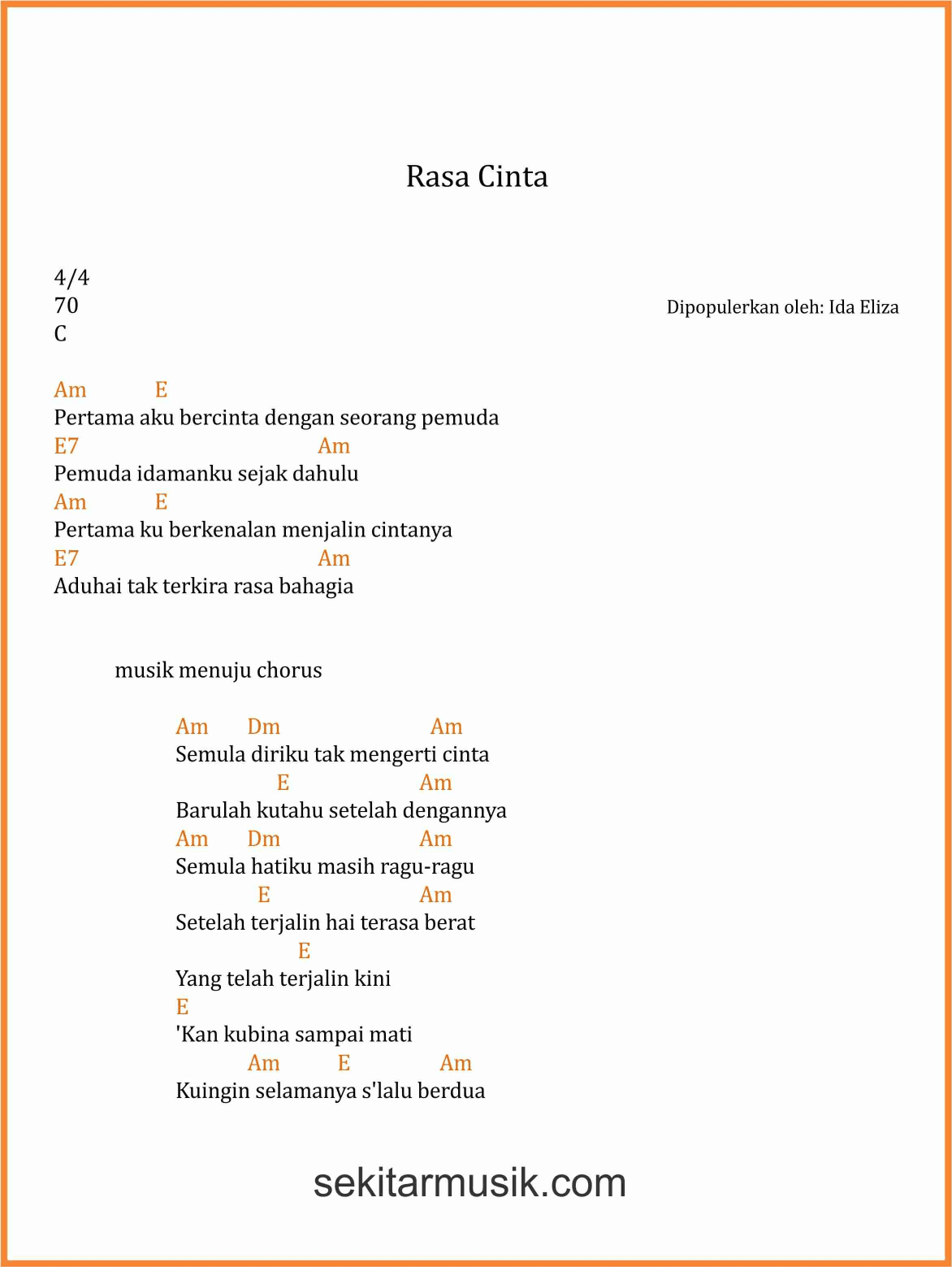 Rasa Cinta

4/4
70
C

Dipopulerkan oleh: Ida Eliza

Am E
Pertama aku bercinta dengan seorang pemuda
E7 Am
Pemuda idamanku sejak dahulu
Am E
Pertama ku berkenalan menjalin cintanya
E7 Am
Aduhai tak terkira rasa bahagia

musik menuju chorus

Am Dm Am
Semula diriku tak mengerti cinta
E Am
Barulah kutahu setelah dengannya
Am Dm Am
Semula hatiku masih ragu-ragu
E Am
Setelah terjalin hai terasa berat
E
Yang telah terjalin kini
E
'Kan kubina sampai mati
Am E Am
Kuingin selamanya s'lalu berdua

sekitarmusik.com